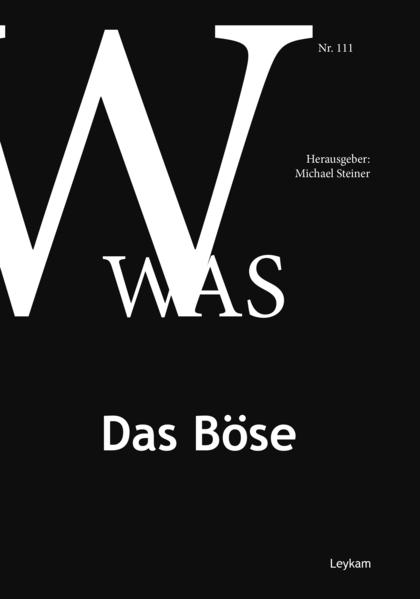 W

Nr. 111

Herausgeber:
Michael Steiner

WAS

Das Böse

Leykam